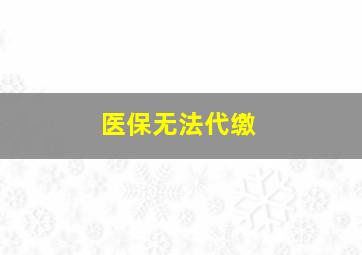 医保无法代缴